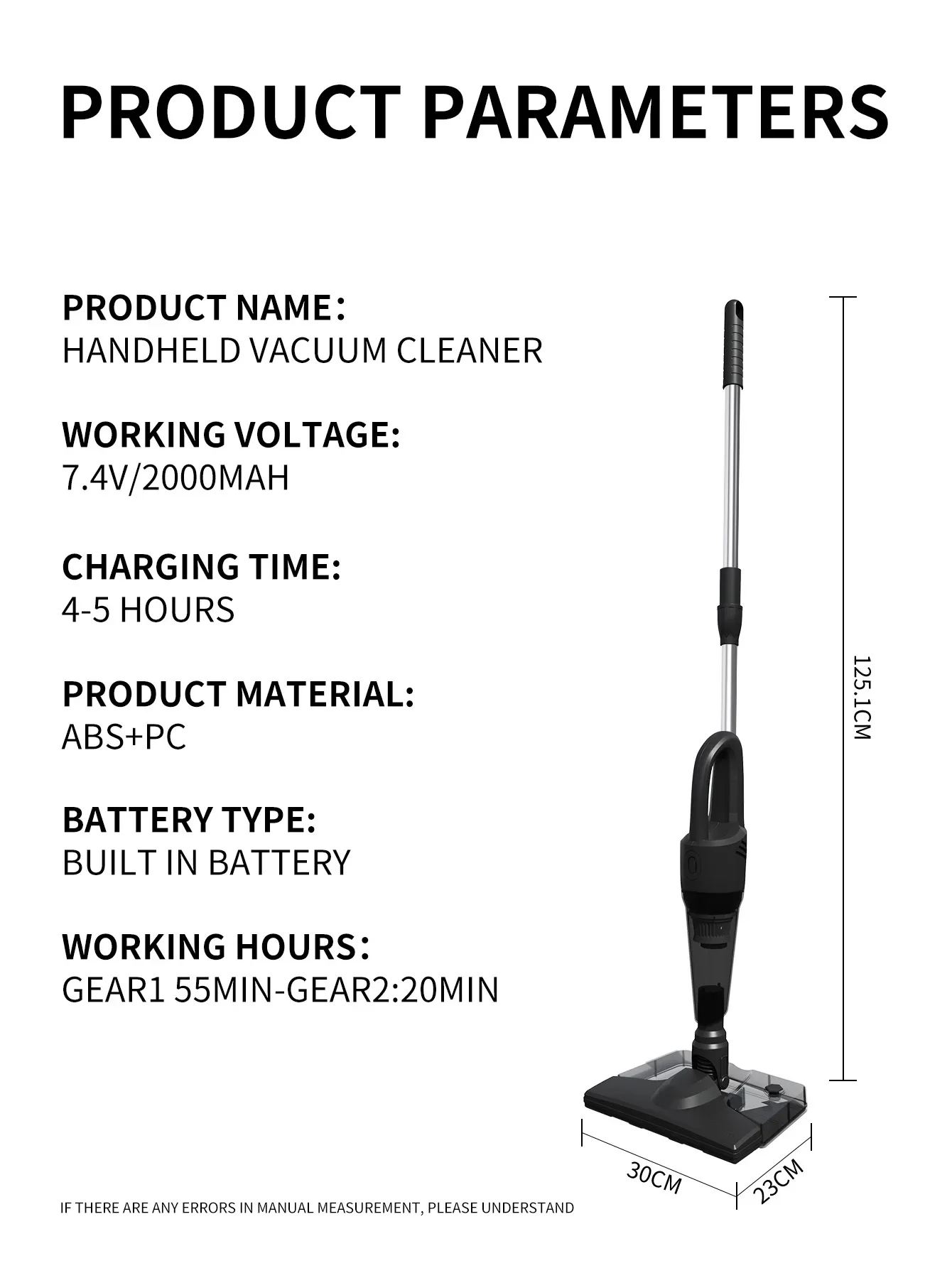 PRODUCT PARAMETERS

PRODUCT NAME：
HANDHELD VACUUM CLEANER

WORKING VOLTAGE:
7.4V/2000MAH

CHARGING TIME:
4-5 HOURS

PRODUCT MATERIAL:
ABS+PC

BATTERY TYPE:
BUILT IN BATTERY

WORKING HOURS：
GEAR1 55MIN-GEAR2:20MIN

125.1CM

30CM

23CM

IF THERE ARE ANY ERRORS IN MANUAL MEASUREMENT, PLEASE UNDERSTAND